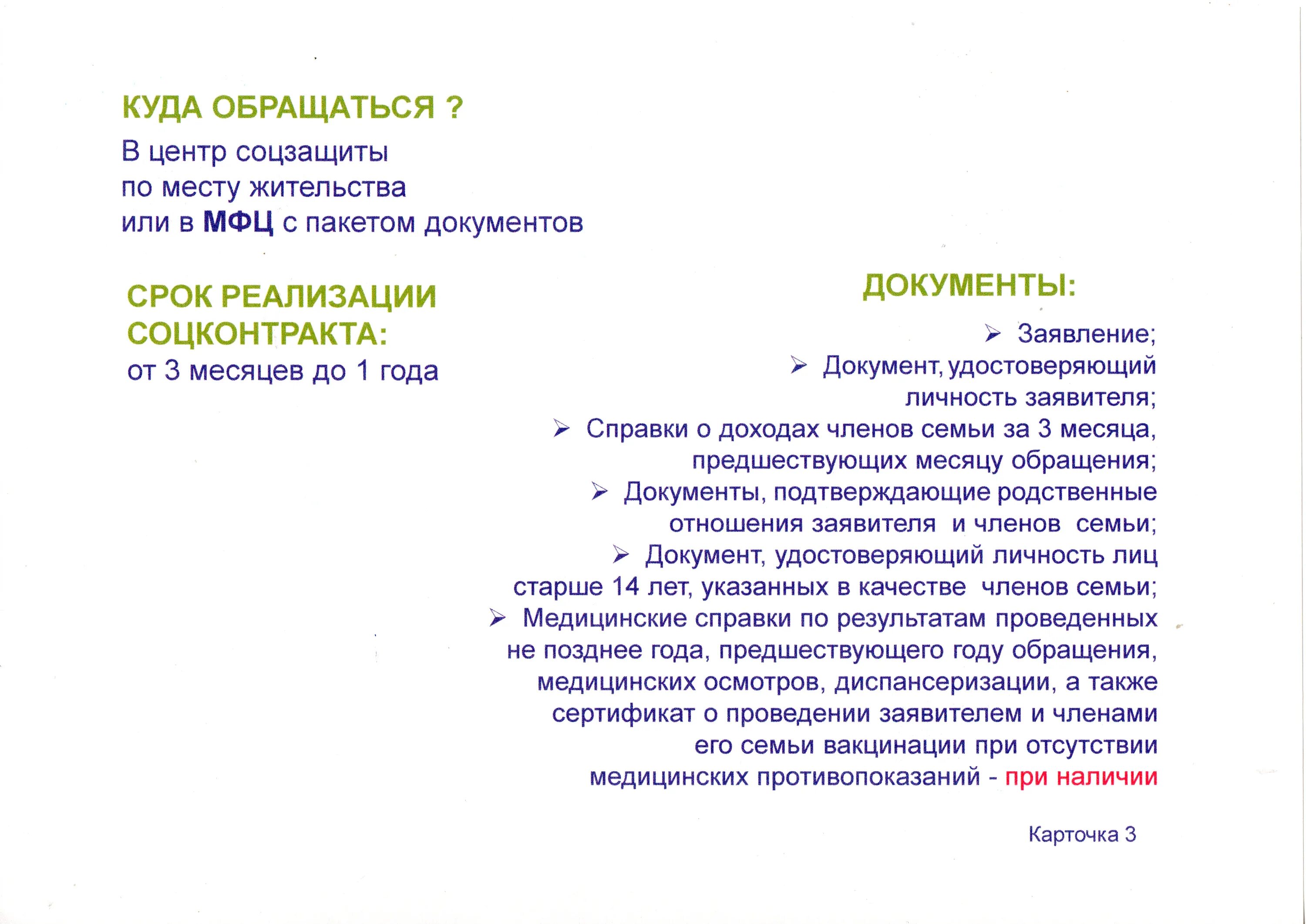 КУДА ОБРАЩАТЬСЯ ?

В центр соцзащиты по месту жительства или в МФЦ с пакетом документов

СРОК РЕАЛИЗАЦИИ СОЦКОНТРАКТА:
от 3 месяцев до 1 года

ДОКУМЕНТЫ:

➢ Заявление;
➢ Документ, удостоверяющий личность заявителя;
➢ Справки о доходах членов семьи за 3 месяца, предшествующих месяцу обращения;
➢ Документы, подтверждающие родственные отношения заявителя и членов семьи;
➢ Документ, удостоверяющий личность лиц старше 14 лет, указанных в качестве членов семьи;
➢ Медицинские справки по результатам проведенных не позднее года, предшествующего году обращения, медицинских осмотров, диспансеризации, а также сертификат о проведении заявителем и членами его семьи вакцинации при отсутствии медицинских противопоказаний - при наличии

Карточка 3